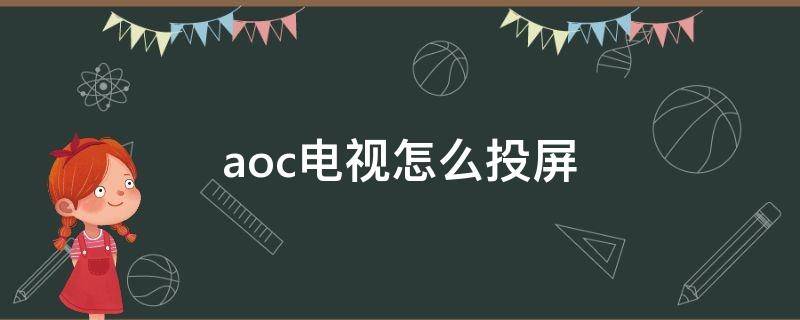 aoc电视怎么投屏